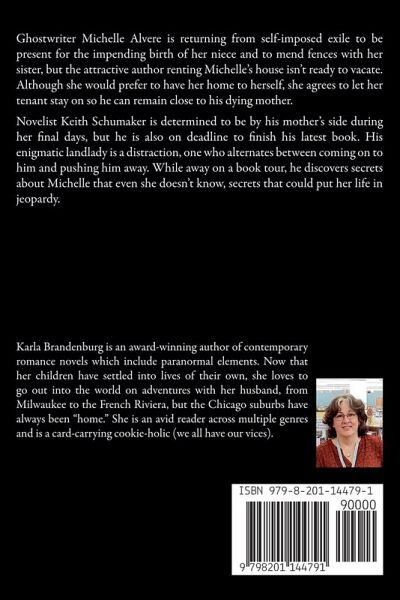 Ghostwriter Michelle Alvere is returning from self-imposed exile to be present for the impending birth of her niece and to mend fences with her sister, but the attractive author renting Michelle's house isn't ready to vacate. Although she would prefer to have her home to herself, she agrees to let her tenant stay on so he can remain close to his dying mother.

Novelist Keith Schumaker is determined to be by his mother's side during her final days, but he is also on deadline to finish his latest book. His enigmatic landlady is a distraction, one who alternates between coming on to him and pushing him away. While away on a book tour, he discovers secrets about Michelle that even she doesn't know, secrets that could put her life in jeopardy.

Karla Brandenburg is an award-winning author of contemporary romance novels which include paranormal elements. Now that her children have settled into lives of their own, she loves to go out into the world on adventures with her husband, from Milwaukee to the French Riviera, but the Chicago suburbs have always been "home." She is an avid reader across multiple genres and is a card-carrying cookie-holic (we all have our vices).

ISBN 979-8-201-14479-1

90000

9 798201 144791